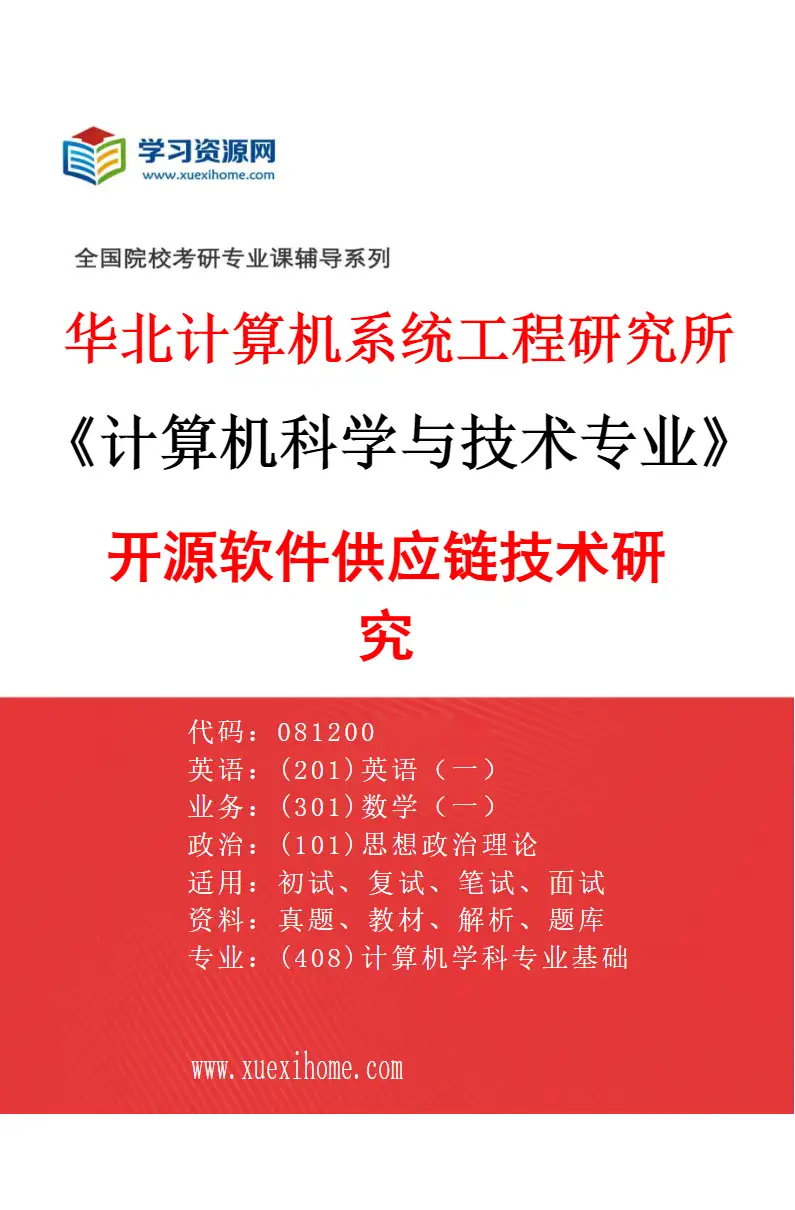 学习资源网
www.xuexihome.com

全国院校考研专业课辅导系列

华北计算机系统工程研究所

《计算机科学与技术专业》

开源软件供应链技术研究

代码：081200
英语：(201)英语（一）
业务：(301)数学（一）
政治：(101)思想政治理论
适用：初试、复试、笔试、面试
资料：真题、教材、解析、题库
专业：(408)计算机学科专业基础

www.xuexihome.com